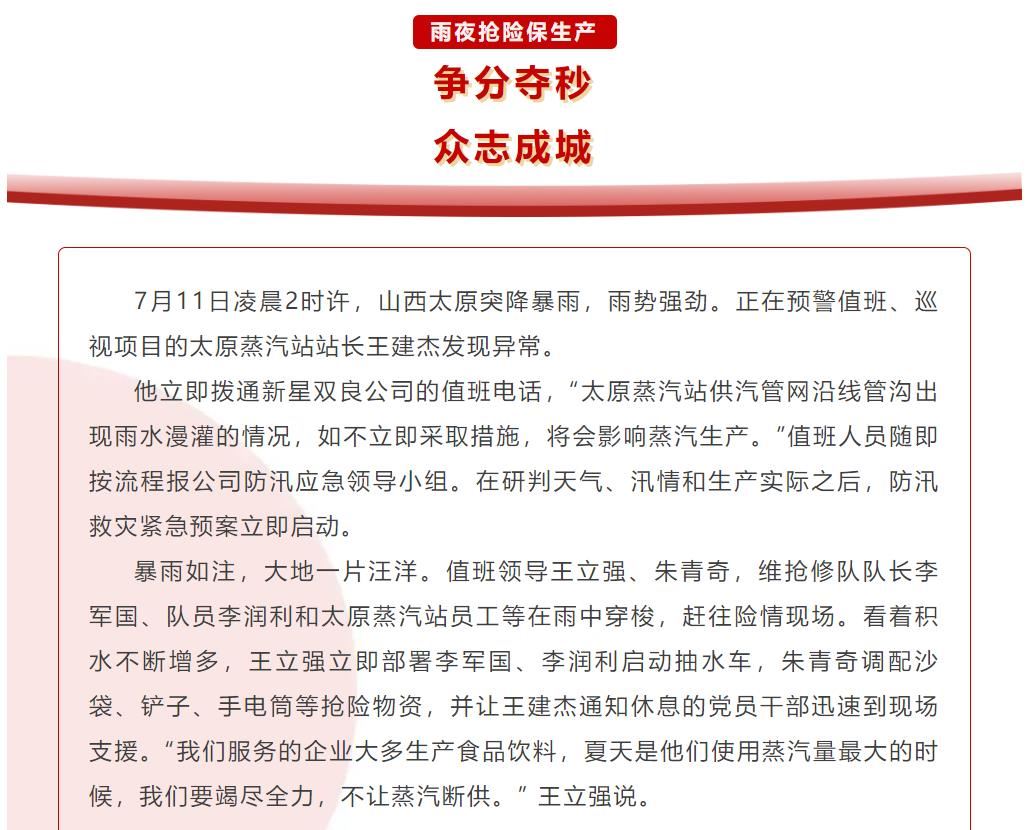 雨夜抢险保生产

争分夺秒

众志成城

7月11日凌晨2时许，山西太原突降暴雨，雨势强劲。正在预警值班、巡视项目的太原蒸汽站站长王建杰发现异常。

他立即拨通新星双良公司的值班电话，“太原蒸汽站供汽管网沿线管沟出现雨水漫灌的情况，如不立即采取措施，将会影响蒸汽生产。”值班人员随即按流程报公司防汛应急领导小组。在研判天气、汛情和生产实际之后，防汛救灾紧急预案立即启动。

暴雨如注，大地一片汪洋。值班领导王立强、朱青奇，维抢修队队长李军国、队员李润利和太原蒸汽站员工等在雨中穿梭，赶往险情现场。看着积水不断增多，王立强立即部署李军国、李润利启动抽水车，朱青奇调配沙袋、铲子、手电筒等抢险物资，并让王建杰通知休息的党员干部迅速到现场支援。“我们服务的企业大多生产食品饮料，夏天是他们使用蒸汽量最大的时候，我们要竭尽全力，不让蒸汽断供。”王立强说。